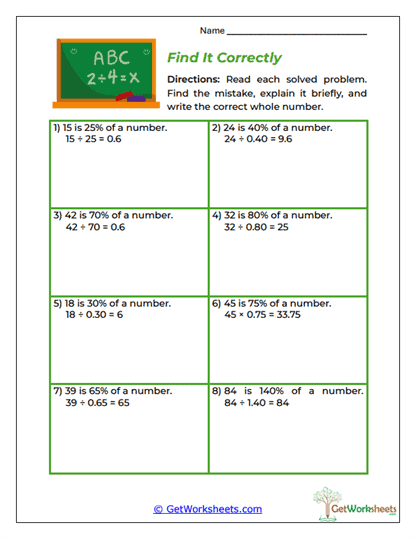 Name ____

ABC
$2 \div 4 = x$

Find It Correctly

Directions: Read each solved problem. Find the mistake, explain it briefly, and write the correct whole number.

1) 15 is 25% of a number.
$15 \div 25 = 0.6$

2) 24 is 40% of a number.
$24 \div 0.40 = 9.6$

3) 42 is 70% of a number.
$42 \div 70 = 0.6$

4) 32 is 80% of a number.
$32 \div 0.80 = 25$

5) 18 is 30% of a number.
$18 \div 0.30 = 6$

6) 45 is 75% of a number.
$45 \times 0.75 = 33.75$

7) 39 is 65% of a number.
$39 \div 0.65 = 65$

8) 84 is 140% of a number.
$84 \div 1.40 = 84$

© GetWorksheets.com

GetWorksheets